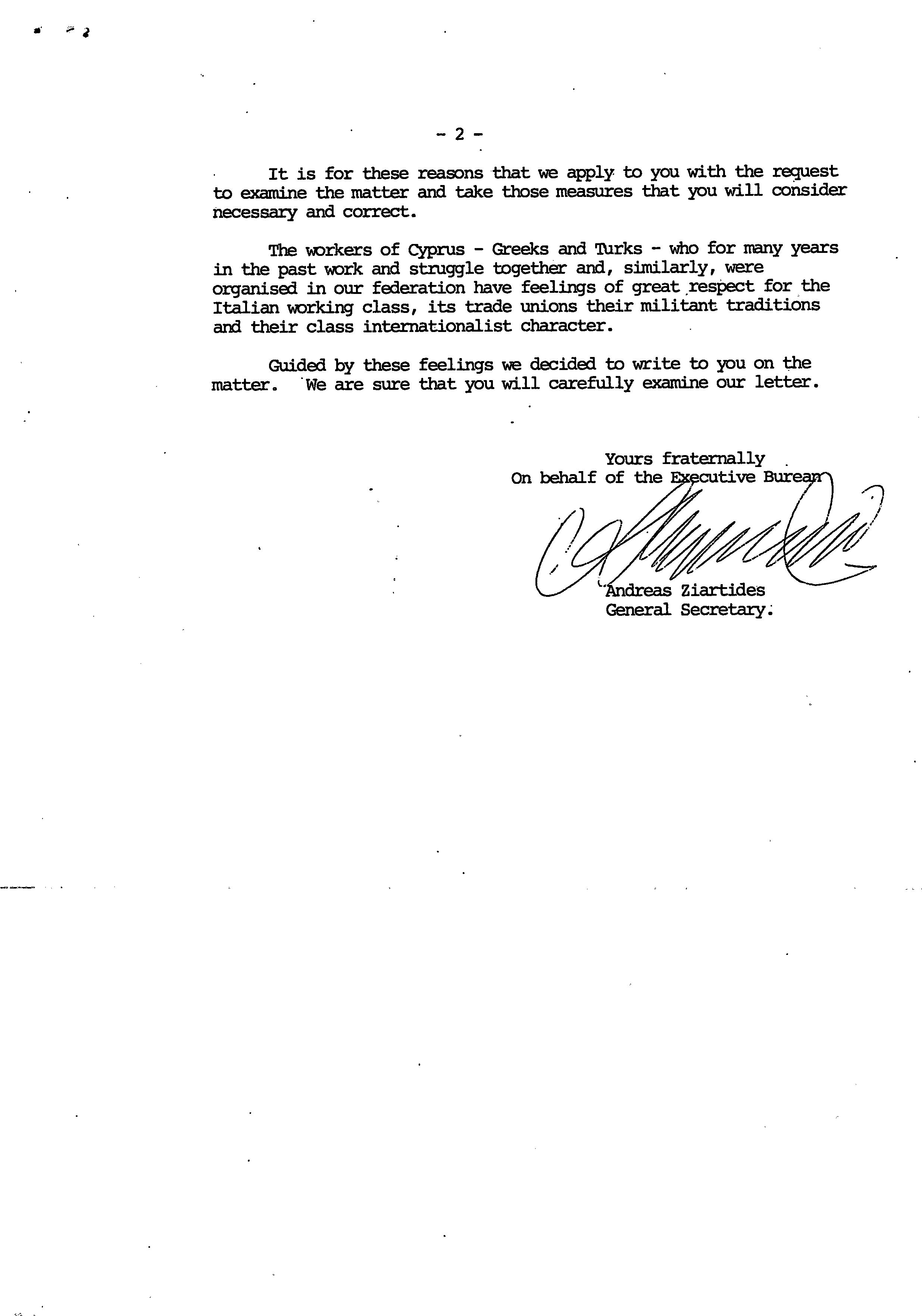 - 2 -

It is for these reasons that we apply to you with the request to examine the matter and take those measures that you will consider necessary and correct.

The workers of Cyprus - Greeks and Turks - who for many years in the past work and struggle together and, similarly, were organised in our federation have feelings of great respect for the Italian working class, its trade unions their militant traditions and their class internationalist character.

Guided by these feelings we decided to write to you on the matter. We are sure that you will carefully examine our letter.

Yours fraternally
On behalf of the Executive Bureau

Andreas Ziartides
General Secretary.